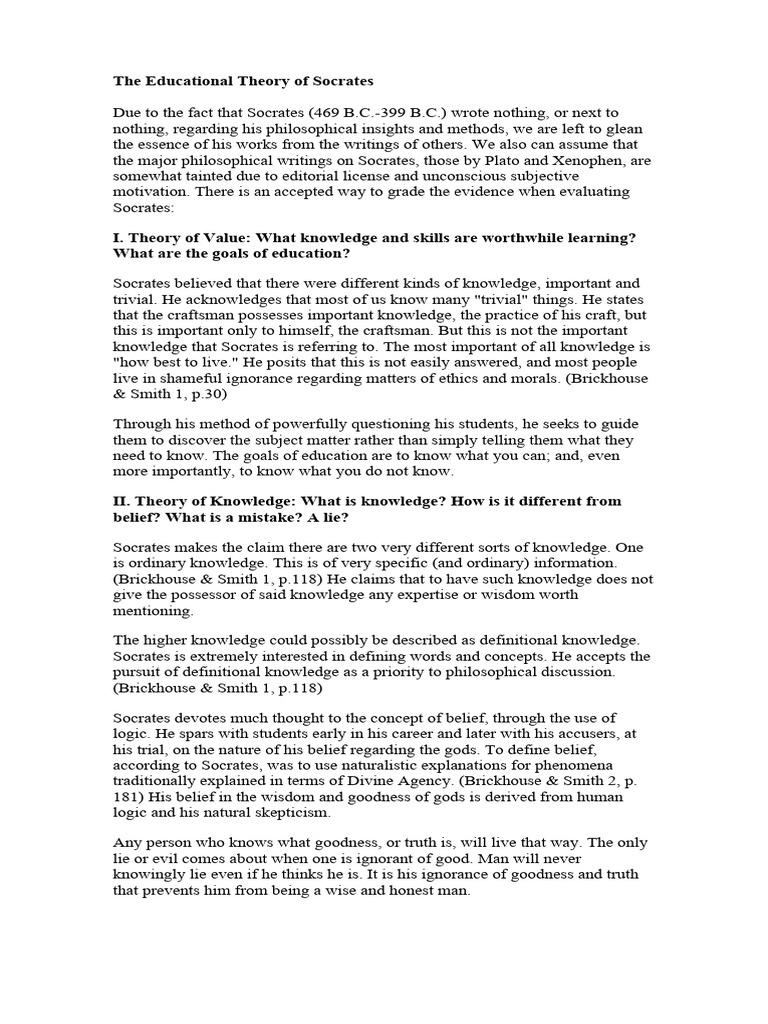 The Educational Theory of Socrates

Due to the fact that Socrates (469 B.C.-399 B.C.) wrote nothing, or next to nothing, regarding his philosophical insights and methods, we are left to glean the essence of his works from the writings of others. We also can assume that the major philosophical writings on Socrates, those by Plato and Xenophen, are somewhat tainted due to editorial license and unconscious subjective motivation. There is an accepted way to grade the evidence when evaluating Socrates:

I. Theory of Value: What knowledge and skills are worthwhile learning? What are the goals of education?

Socrates believed that there were different kinds of knowledge, important and trivial. He acknowledges that most of us know many "trivial" things. He states that the craftsman possesses important knowledge, the practice of his craft, but this is important only to himself, the craftsman. But this is not the important knowledge that Socrates is referring to. The most important of all knowledge is "how best to live." He posits that this is not easily answered, and most people live in shameful ignorance regarding matters of ethics and morals. (Brickhouse & Smith 1, p.30)

Through his method of powerfully questioning his students, he seeks to guide them to discover the subject matter rather than simply telling them what they need to know. The goals of education are to know what you can; and, even more importantly, to know what you do not know.

II. Theory of Knowledge: What is knowledge? How is it different from belief? What is a mistake? A lie?

Socrates makes the claim there are two very different sorts of knowledge. One is ordinary knowledge. This is of very specific (and ordinary) information. (Brickhouse & Smith 1, p.118) He claims that to have such knowledge does not give the possessor of said knowledge any expertise or wisdom worth mentioning.

The higher knowledge could possibly be described as definitional knowledge. Socrates is extremely interested in defining words and concepts. He accepts the pursuit of definitional knowledge as a priority to philosophical discussion. (Brickhouse & Smith 1, p.118)

Socrates devotes much thought to the concept of belief, through the use of logic. He spars with students early in his career and later with his accusers, at his trial, on the nature of his belief regarding the gods. To define belief, according to Socrates, was to use naturalistic explanations for phenomena traditionally explained in terms of Divine Agency. (Brickhouse & Smith 2, p. 181) His belief in the wisdom and goodness of gods is derived from human logic and his natural skepticism.

Any person who knows what goodness, or truth is, will live that way. The only lie or evil comes about when one is ignorant of good. Man will never knowingly lie even if he thinks he is. It is his ignorance of goodness and truth that prevents him from being a wise and honest man.